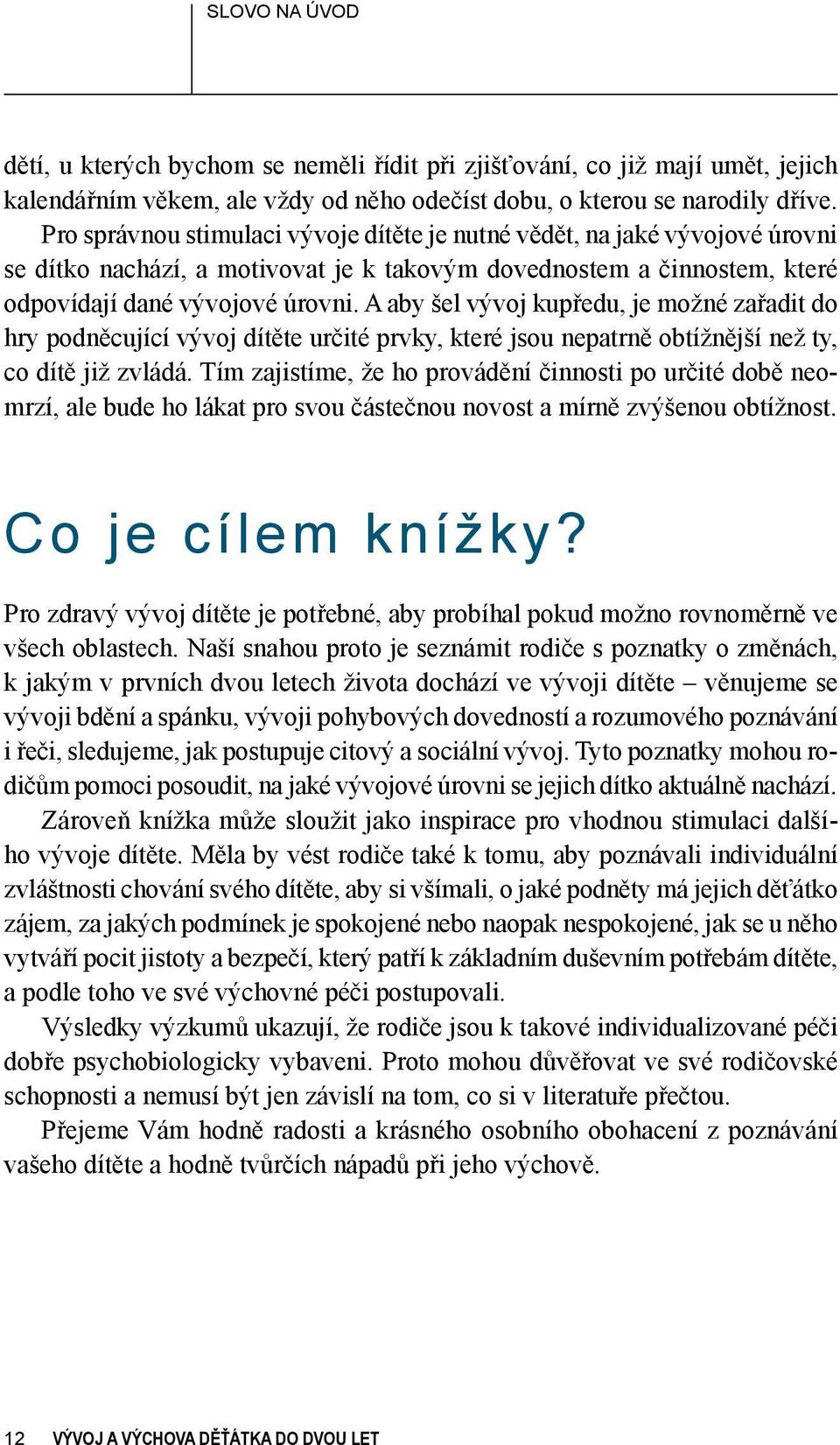 SLOVO NA ÚVOD

dětí, u kterých bychom se neměli řídit při zjišťování, co již mají umět, jejich kalendářním věkem, ale vždy od něho odečíst dobu, o kterou se narodily dříve. Pro správnou stimulaci vývoje dítěte je nutné vědět, na jaké vývojové úrovni se dítko nachází, a motivovat je k takovým dovednostem a činnostem, které odpovídají dané vývojové úrovni. A aby šel vývoj kupředu, je možné zařadit do hry podněcující vývoj dítěte určité prvky, které jsou nepatrně obtížnější než ty, co dítě již zvládá. Tím zajistíme, že ho provádění činnosti po určité době neomrzí, ale bude ho lákat pro svou částečnou novost a mírně zvýšenou obtížnost.

Co je cílem knížky?

Pro zdravý vývoj dítěte je potřebné, aby probíhal pokud možno rovnoměrně ve všech oblastech. Naší snahou proto je seznámit rodiče s poznatky o změnách, k jakým v prvních dvou letech života dochází ve vývoji dítěte – věnujeme se vývoji bdění a spánku, vývoji pohybových dovedností a rozumového poznávání i řeči, sledujeme, jak postupuje citový a sociální vývoj. Tyto poznatky mohou rodičům pomoci posoudit, na jaké vývojové úrovni se jejich dítko aktuálně nachází.

Zároveň knížka může sloužit jako inspirace pro vhodnou stimulaci dalšího vývoje dítěte. Měla by vést rodiče také k tomu, aby poznávali individuální zvláštnosti chování svého dítěte, aby si všímali, o jaké podněty má jejich děťátko zájem, za jakých podmínek je spokojené nebo naopak nespokojené, jak se u něho vytváří pocit jistoty a bezpečí, který patří k základním duševním potřebám dítěte, a podle toho ve své výchovné péči postupovali.

Výsledky výzkumů ukazují, že rodiče jsou k takové individualizované péči dobře psychobiologicky vybaveni. Proto mohou důvěřovat ve své rodičovské schopnosti a nemusí být jen závislí na tom, co si v literatuře přečtou.

Přejeme Vám hodně radosti a krásného osobního obohacení z poznávání vašeho dítěte a hodně tvůrčích nápadů při jeho výchově.

12 VÝVOJ A VÝCHOVA DĚŤÁTKA DO DVOU LET